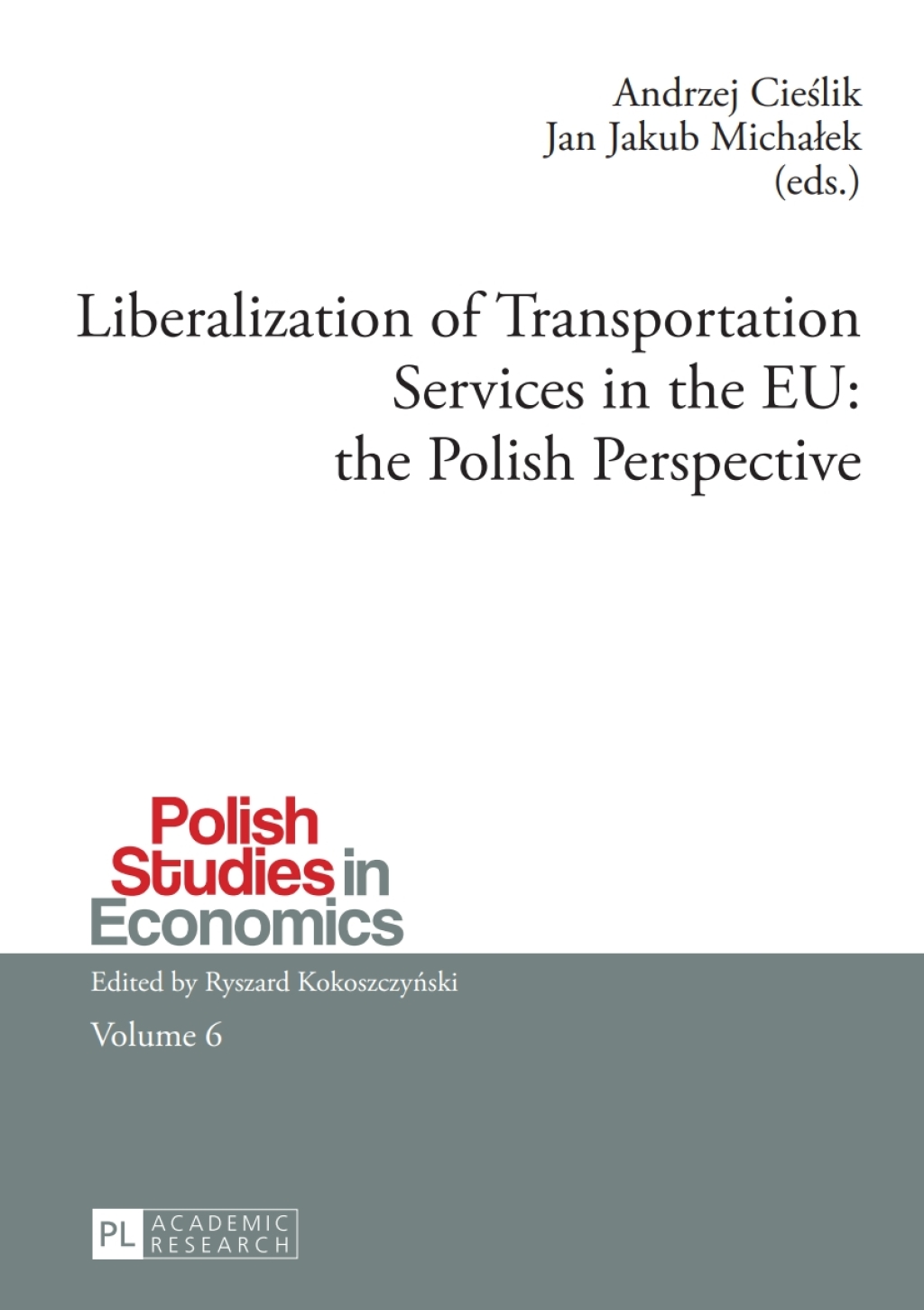 Andrzej Cieślik
Jan Jakub Michałek
(eds.)

Liberalization of Transportation Services in the EU: the Polish Perspective

Polish Studies in Economics

Edited by Ryszard Kokoszczyński

Volume 6

PL ACADEMIC RESEARCH